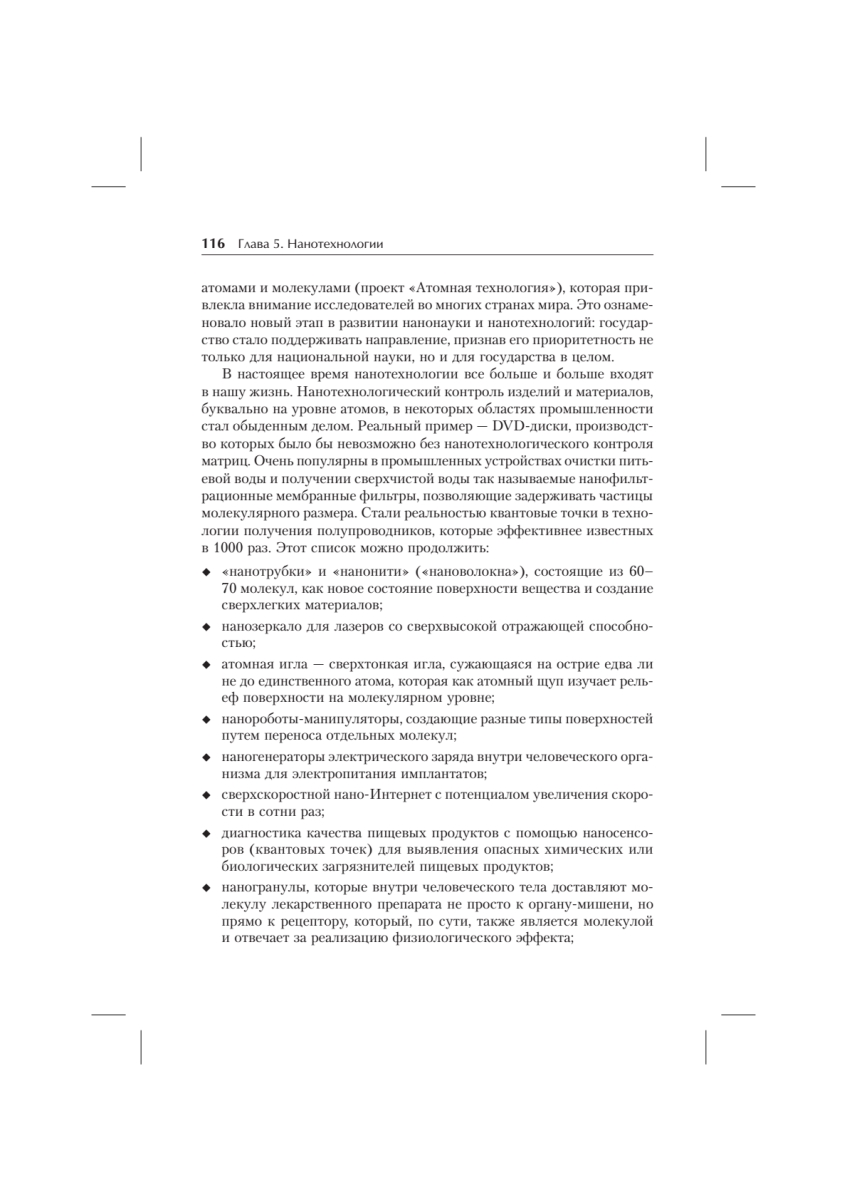 116 Глава 5. Нанотехнологии

атомами и молекулами (проект «Атомная технология»), которая привлекла внимание исследователей во многих странах мира. Это ознаменовало новый этап в развитии нанонауки и нанотехнологий: государство стало поддерживать направление, признав его приоритетность не только для национальной науки, но и для государства в целом.

В настоящее время нанотехнологии все больше и больше входят в нашу жизнь. Нанотехнологический контроль изделий и материалов, буквально на уровне атомов, в некоторых областях промышленности стал обыденным делом. Реальный пример — DVD-диски, производство которых было бы невозможно без нанотехнологического контроля матриц. Очень популярны в промышленных устройствах очистки питьевой воды и получении сверхчистой воды так называемые нанофильтрационные мембранные фильтры, позволяющие задерживать частицы молекулярного размера. Стали реальностью квантовые точки в технологии получения полупроводников, которые эффективнее известных в 1000 раз. Этот список можно продолжить:

◆ «нанотрубки» и «нанонити» («нановолокна»), состоящие из 60–70 молекул, как новое состояние поверхности вещества и создание сверхлегких материалов;

◆ нанозеркало для лазеров со сверхвысокой отражающей способностью;

◆ атомная игла — сверхтонкая игла, сужающаяся на острие едва ли не до единственного атома, которая как атомный щуп изучает рельеф поверхности на молекулярном уровне;

◆ нанороботы-манипуляторы, создающие разные типы поверхностей путем переноса отдельных молекул;

◆ наногенераторы электрического заряда внутри человеческого организма для электропитания имплантатов;

◆ сверхскоростной нано-Интернет с потенциалом увеличения скорости в сотни раз;

◆ диагностика качества пищевых продуктов с помощью наносенсоров (квантовых точек) для выявления опасных химических или биологических загрязнителей пищевых продуктов;

◆ наногранулы, которые внутри человеческого тела доставляют молекулу лекарственного препарата не просто к органу-мишени, но прямо к рецептору, который, по сути, также является молекулой и отвечает за реализацию физиологического эффекта;